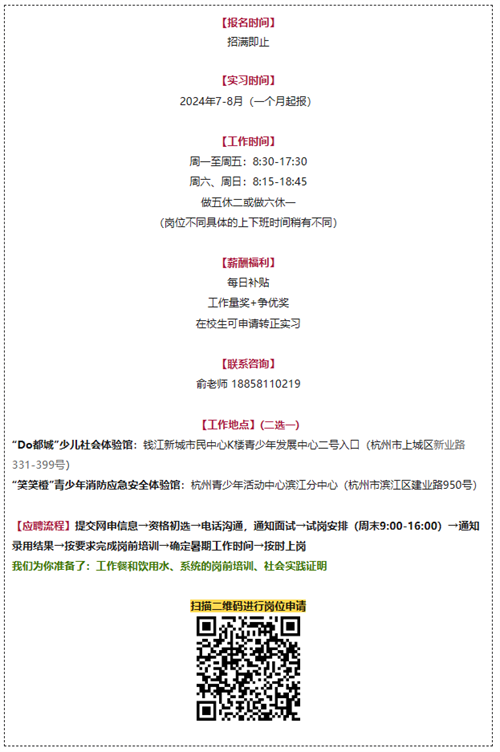 【报名时间】
招满即止

【实习时间】
2024年7-8月（一个月起报）

【工作时间】
周一至周五：8:30-17:30
周六、周日：8:15-18:45
做五休二或做六休一
（岗位不同具体的上下班时间稍有不同）

【薪酬福利】
每日补贴
工作量奖+争优奖
在校生可申请转正实习

【联系咨询】
俞老师 18858110219

【工作地点】（二选一）
“Do都城”少儿社会体验馆：钱江新城市民中心K楼青少年发展中心二号入口（杭州市上城区新业路331-399号）
“笑笑橙”青少年消防应急安全体验馆：杭州青少年活动中心滨江分中心（杭州市滨江区建业路950号）

【应聘流程】提交网申信息→资格初选→电话沟通，通知面试→试岗安排（周末9:00-16:00）→通知录用结果→按要求完成岗前培训→确定暑期工作时间→按时上岗
我们为你准备了：工作餐和饮用水、系统的岗前培训、社会实践证明

扫描二维码进行岗位申请